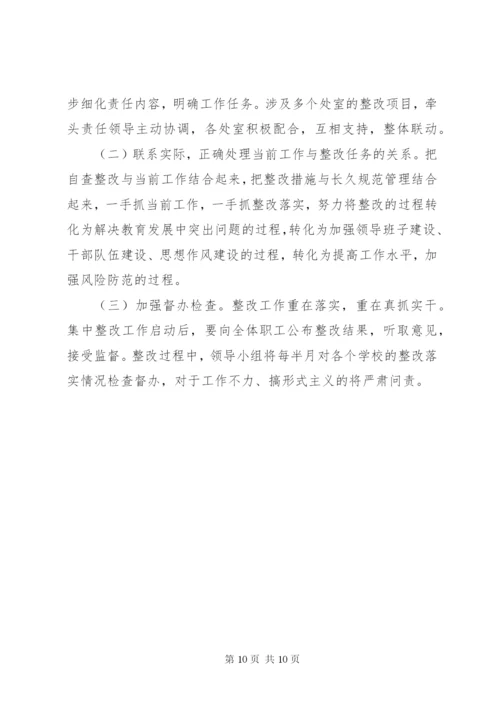 步细化责任内容，明确工作任务。涉及多个处室的整改项目，牵头责任领导主动协调，各处室积极配合，互相支持，整体联动。

（二）联系实际，正确处理当前工作与整改任务的关系。把自查整改与当前工作结合起来，把整改措施与长久规范管理结合起来，一手抓当前工作，一手抓整改落实，努力将整改的过程转化为解决教育发展中突出问题的过程，转化为加强领导班子建设、干部队伍建设、思想作风建设的过程，转化为提高工作水平，加强风险防范的过程。

（三）加强督办检查。整改工作重在落实，重在真抓实干。集中整改工作启动后，要向全体职工公布整改结果，听取意见，接受监督。整改过程中，领导小组将每半月对各个学校的整改落实情况检查督办，对于工作不力、搞形式主义的将严肃问责。

第 10 页 共 10 页